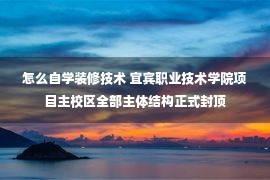 怎么自学装修技术 宜宾职业技术学院项目主校区全部主体结构正式封顶